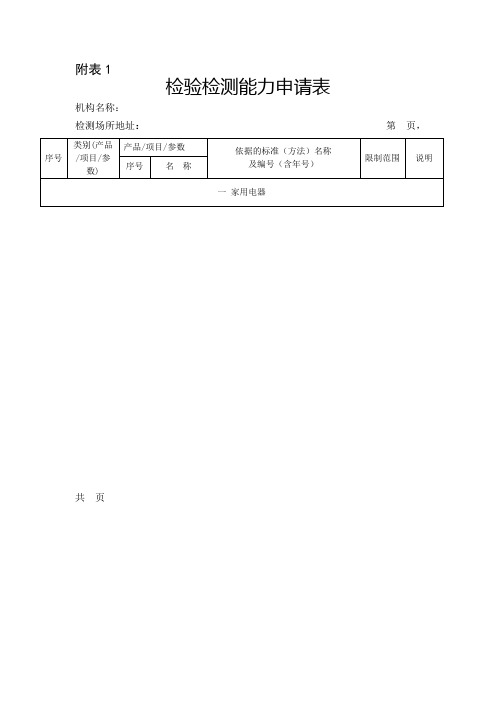 附表 1

检验检测能力申请表

机构名称：

检测场所地址：　　　　　　　　　　　　　　　　　　　　第　页，

| 序号 | 类别(产品/项目/参数) | 产品/项目/参数 序号 | 产品/项目/参数 名　称 | 依据的标准（方法）名称及编号（含年号） | 限制范围 | 说明 |
|---|---|---|---|---|---|---|
| 一　家用电器 | | | | | | |

共　页